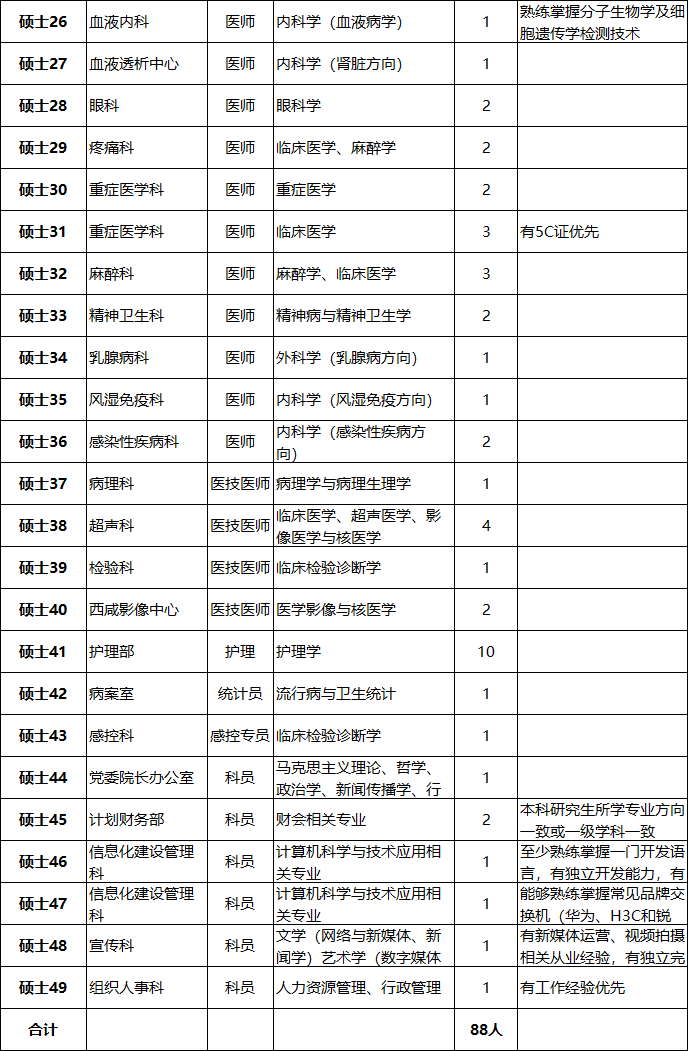 | 硕士26 | 血液内科 | 医师 | 内科学（血液病学） | 1 | 熟练掌握分子生物学及细胞遗传学检测技术 |
|---|---|---|---|---|---|
| 硕士27 | 血液透析中心 | 医师 | 内科学（肾脏方向） | 1 | |
| 硕士28 | 眼科 | 医师 | 眼科学 | 2 | |
| 硕士29 | 疼痛科 | 医师 | 临床医学、麻醉学 | 2 | |
| 硕士30 | 重症医学科 | 医师 | 重症医学 | 2 | |
| 硕士31 | 重症医学科 | 医师 | 临床医学 | 3 | 有5C证优先 |
| 硕士32 | 麻醉科 | 医师 | 麻醉学、临床医学 | 3 | |
| 硕士33 | 精神卫生科 | 医师 | 精神病与精神卫生学 | 2 | |
| 硕士34 | 乳腺病科 | 医师 | 外科学（乳腺病方向） | 1 | |
| 硕士35 | 风湿免疫科 | 医师 | 内科学（风湿免疫方向） | 1 | |
| 硕士36 | 感染性疾病科 | 医师 | 内科学（感染性疾病方向） | 2 | |
| 硕士37 | 病理科 | 医技医师 | 病理学与病理生理学 | 1 | |
| 硕士38 | 超声科 | 医技医师 | 临床医学、超声医学、影像医学与核医学 | 4 | |
| 硕士39 | 检验科 | 医技医师 | 临床检验诊断学 | 1 | |
| 硕士40 | 西咸影像中心 | 医技医师 | 医学影像与核医学 | 2 | |
| 硕士41 | 护理部 | 护理 | 护理学 | 10 | |
| 硕士42 | 病案室 | 统计员 | 流行病与卫生统计 | 1 | |
| 硕士43 | 感控科 | 感控专员 | 临床检验诊断学 | 1 | |
| 硕士44 | 党委院长办公室 | 科员 | 马克思主义理论、哲学、政治学、新闻传播学、行 | 1 | |
| 硕士45 | 计划财务部 | 科员 | 财会相关专业 | 2 | 本科研究生所学专业方向一致或一级学科一致 |
| 硕士46 | 信息化建设管理科 | 科员 | 计算机科学与技术应用相关专业 | 1 | 至少熟练掌握一门开发语言，有独立开发能力，有 |
| 硕士47 | 信息化建设管理科 | 科员 | 计算机科学与技术应用相关专业 | 1 | 能够熟练掌握常见品牌交换机（华为、H3C和锐 |
| 硕士48 | 宣传科 | 科员 | 文学（网络与新媒体、新闻学）艺术学（数字媒体 | 1 | 有新媒体运营、视频拍摄相关从业经验，有独立完 |
| 硕士49 | 组织人事科 | 科员 | 人力资源管理、行政管理 | 1 | 有工作经验优先 |
| 合计 | | | | 88人 | |